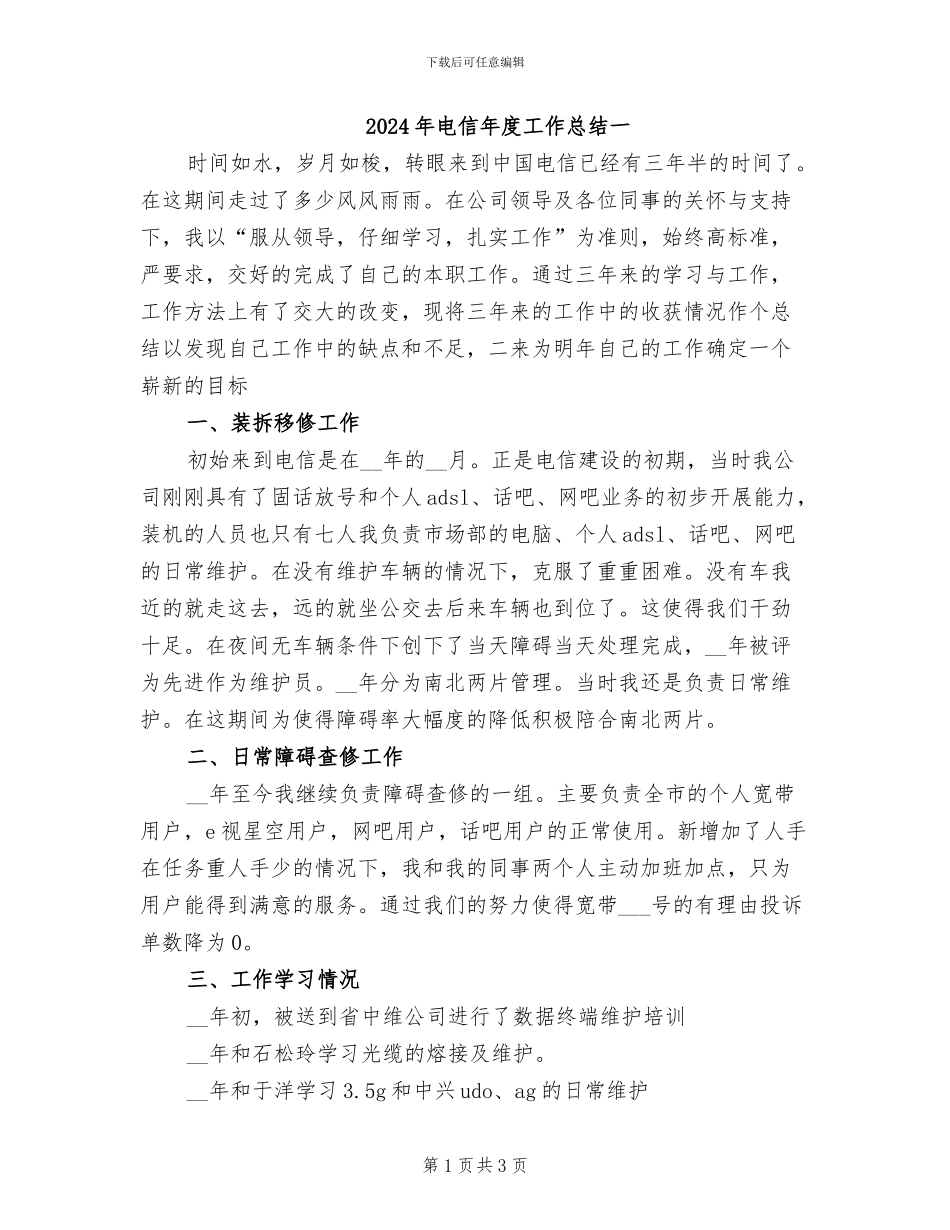 下载后可任意编辑

2024年电信年度工作总结一

时间如水，岁月如梭，转眼来到中国电信已经有三年半的时间了。在这期间走过了多少风风雨雨。在公司领导及各位同事的关怀与支持下，我以“服从领导，仔细学习，扎实工作”为准则，始终高标准，严要求，交好的完成了自己的本职工作。通过三年来的学习与工作，工作方法上有了交大的改变，现将三年来的工作中的收获情况作个总结以发现自己工作中的缺点和不足，二来为明年自己的工作确定一个崭新的目标

一、装拆移修工作

初始来到电信是在__年的__月。正是电信建设的初期，当时我公司刚刚具有了固话放号和个人adsl、话吧、网吧业务的初步开展能力，装机的人员也只有七人我负责市场部的电脑、个人adsl、话吧、网吧的日常维护。在没有维护车辆的情况下，克服了重重困难。没有车我近的就走这去，远的就坐公交去后来车辆也到位了。这使得我们干劲十足。在夜间无车辆条件下创下了当天障碍当天处理完成，__年被评为先进作为维护员。__年分为南北两片管理。当时我还是负责日常维护。在这期间为使得障碍率大幅度的降低积极陪合南北两片。

二、日常障碍查修工作

__年至今我继续负责障碍查修的一组。主要负责全市的个人宽带用户，e视星空用户，网吧用户，话吧用户的正常使用。新增加了人手在任务重人手少的情况下，我和我的同事两个人主动加班加点，只为用户能得到满意的服务。通过我们的努力使得宽带___号的有理由投诉单数降为0。

三、工作学习情况

__年初，被送到省中维公司进行了数据终端维护培训

__年和石松玲学习光缆的熔接及维护。

__年和于洋学习3.5g和中兴udo、ag的日常维护

第1页共3页